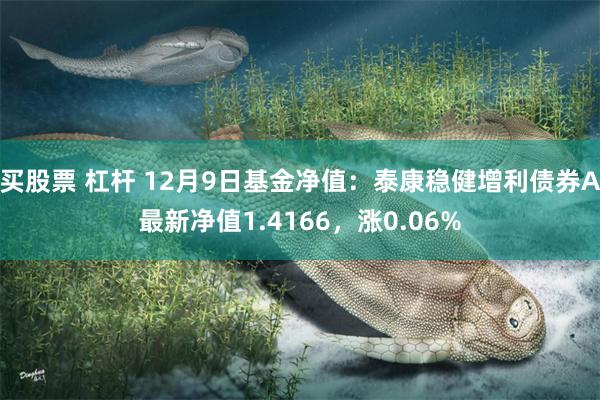 买股票 杠杆 12月9日基金净值：泰康稳健增利债券A最新净值1.4166，涨0.06%

Dinghua